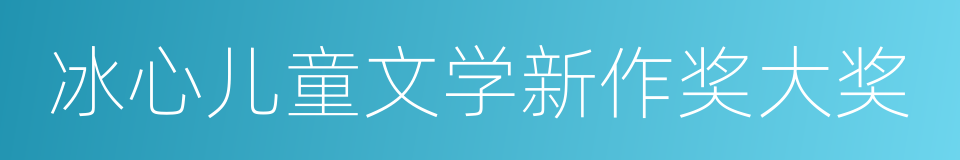 冰心儿童文学新作奖大奖